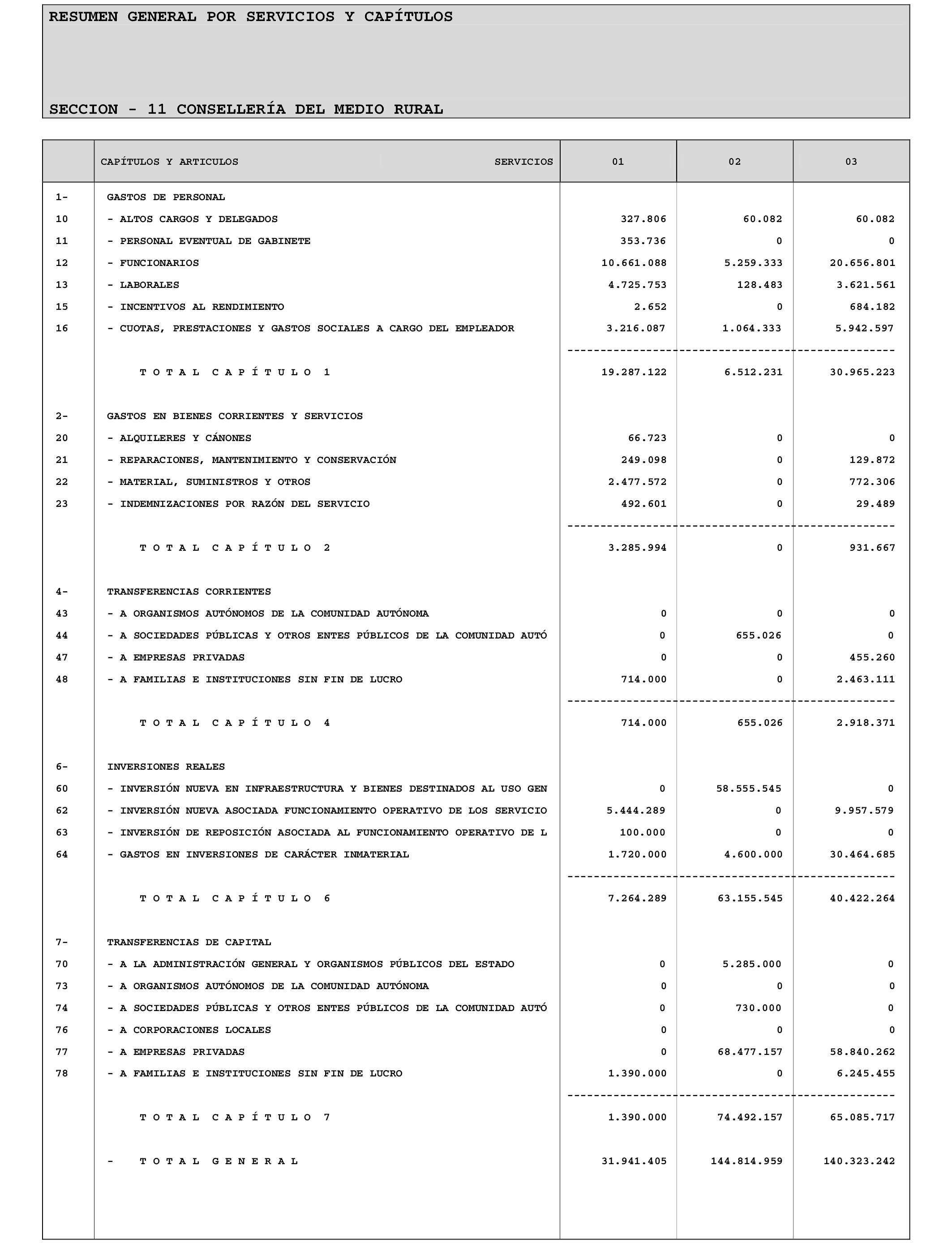 RESUMEN GENERAL POR SERVICIOS Y CAPÍTULOS

SECCION - 11 CONSELLERÍA DEL MEDIO RURAL

| | CAPÍTULOS Y ARTICULOS SERVICIOS | 01 | 02 | 03 |
|---|---|---|---|---|
| 1- | GASTOS DE PERSONAL | | | |
| 10 | - ALTOS CARGOS Y DELEGADOS | 327.806 | 60.082 | 60.082 |
| 11 | - PERSONAL EVENTUAL DE GABINETE | 353.736 | 0 | 0 |
| 12 | - FUNCIONARIOS | 10.661.088 | 5.259.333 | 20.656.801 |
| 13 | - LABORALES | 4.725.753 | 128.483 | 3.621.561 |
| 15 | - INCENTIVOS AL RENDIMIENTO | 2.652 | 0 | 684.182 |
| 16 | - CUOTAS, PRESTACIONES Y GASTOS SOCIALES A CARGO DEL EMPLEADOR | 3.216.087 | 1.064.333 | 5.942.597 |
| | T O T A L C A P Í T U L O 1 | 19.287.122 | 6.512.231 | 30.965.223 |
| 2- | GASTOS EN BIENES CORRIENTES Y SERVICIOS | | | |
| 20 | - ALQUILERES Y CÁNONES | 66.723 | 0 | 0 |
| 21 | - REPARACIONES, MANTENIMIENTO Y CONSERVACIÓN | 249.098 | 0 | 129.872 |
| 22 | - MATERIAL, SUMINISTROS Y OTROS | 2.477.572 | 0 | 772.306 |
| 23 | - INDEMNIZACIONES POR RAZÓN DEL SERVICIO | 492.601 | 0 | 29.489 |
| | T O T A L C A P Í T U L O 2 | 3.285.994 | 0 | 931.667 |
| 4- | TRANSFERENCIAS CORRIENTES | | | |
| 43 | - A ORGANISMOS AUTÓNOMOS DE LA COMUNIDAD AUTÓNOMA | 0 | 0 | 0 |
| 44 | - A SOCIEDADES PÚBLICAS Y OTROS ENTES PÚBLICOS DE LA COMUNIDAD AUTÓ | 0 | 655.026 | 0 |
| 47 | - A EMPRESAS PRIVADAS | 0 | 0 | 455.260 |
| 48 | - A FAMILIAS E INSTITUCIONES SIN FIN DE LUCRO | 714.000 | 0 | 2.463.111 |
| | T O T A L C A P Í T U L O 4 | 714.000 | 655.026 | 2.918.371 |
| 6- | INVERSIONES REALES | | | |
| 60 | - INVERSIÓN NUEVA EN INFRAESTRUCTURA Y BIENES DESTINADOS AL USO GEN | 0 | 58.555.545 | 0 |
| 62 | - INVERSIÓN NUEVA ASOCIADA FUNCIONAMIENTO OPERATIVO DE LOS SERVICIO | 5.444.289 | 0 | 9.957.579 |
| 63 | - INVERSIÓN DE REPOSICIÓN ASOCIADA AL FUNCIONAMIENTO OPERATIVO DE L | 100.000 | 0 | 0 |
| 64 | - GASTOS EN INVERSIONES DE CARÁCTER INMATERIAL | 1.720.000 | 4.600.000 | 30.464.685 |
| | T O T A L C A P Í T U L O 6 | 7.264.289 | 63.155.545 | 40.422.264 |
| 7- | TRANSFERENCIAS DE CAPITAL | | | |
| 70 | - A LA ADMINISTRACIÓN GENERAL Y ORGANISMOS PÚBLICOS DEL ESTADO | 0 | 5.285.000 | 0 |
| 73 | - A ORGANISMOS AUTÓNOMOS DE LA COMUNIDAD AUTÓNOMA | 0 | 0 | 0 |
| 74 | - A SOCIEDADES PÚBLICAS Y OTROS ENTES PÚBLICOS DE LA COMUNIDAD AUTÓ | 0 | 730.000 | 0 |
| 76 | - A CORPORACIONES LOCALES | 0 | 0 | 0 |
| 77 | - A EMPRESAS PRIVADAS | 0 | 68.477.157 | 58.840.262 |
| 78 | - A FAMILIAS E INSTITUCIONES SIN FIN DE LUCRO | 1.390.000 | 0 | 6.245.455 |
| | T O T A L C A P Í T U L O 7 | 1.390.000 | 74.492.157 | 65.085.717 |
| | - T O T A L G E N E R A L | 31.941.405 | 144.814.959 | 140.323.242 |